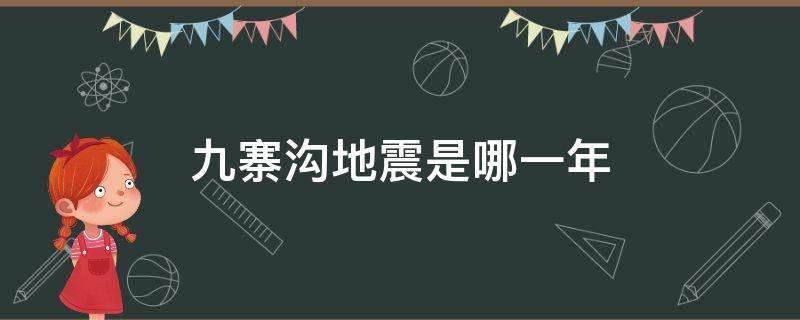 九寨沟地震是哪一年